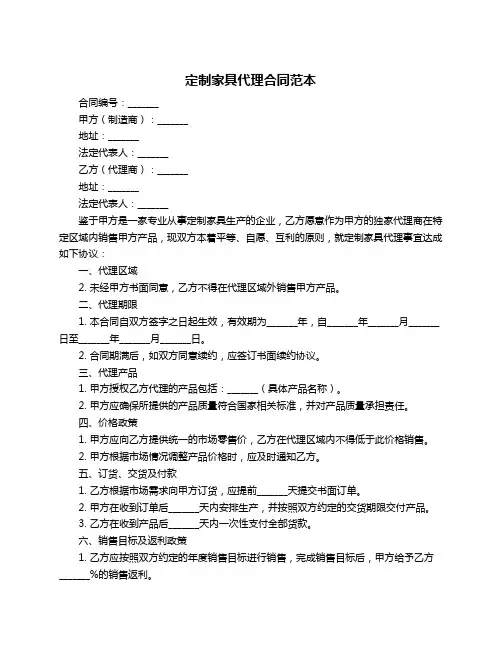 定制家具代理合同范本

合同编号：______

甲方（制造商）：______

地址：______

法定代表人：______

乙方（代理商）：______

地址：______

法定代表人：______

鉴于甲方是一家专业从事定制家具生产的企业，乙方愿意作为甲方的独家代理商在特定区域内销售甲方产品，现双方本着平等、自愿、互利的原则，就定制家具代理事宜达成如下协议：

一、代理区域

2. 未经甲方书面同意，乙方不得在代理区域外销售甲方产品。

二、代理期限

1. 本合同自双方签字之日起生效，有效期为______年，自______年______月______日至______年______月______日。

2. 合同期满后，如双方同意续约，应签订书面续约协议。

三、代理产品

1. 甲方授权乙方代理的产品包括：______（具体产品名称）。

2. 甲方应确保所提供的产品质量符合国家相关标准，并对产品质量承担责任。

四、价格政策

1. 甲方应向乙方提供统一的市场零售价，乙方在代理区域内不得低于此价格销售。

2. 甲方根据市场情况调整产品价格时，应及时通知乙方。

五、订货、交货及付款

1. 乙方根据市场需求向甲方订货，应提前______天提交书面订单。

2. 甲方在收到订单后______天内安排生产，并按照双方约定的交货期限交付产品。

3. 乙方在收到产品后______天内一次性支付全部货款。

六、销售目标及返利政策

1. 乙方应按照双方约定的年度销售目标进行销售，完成销售目标后，甲方给予乙方______%的销售返利。